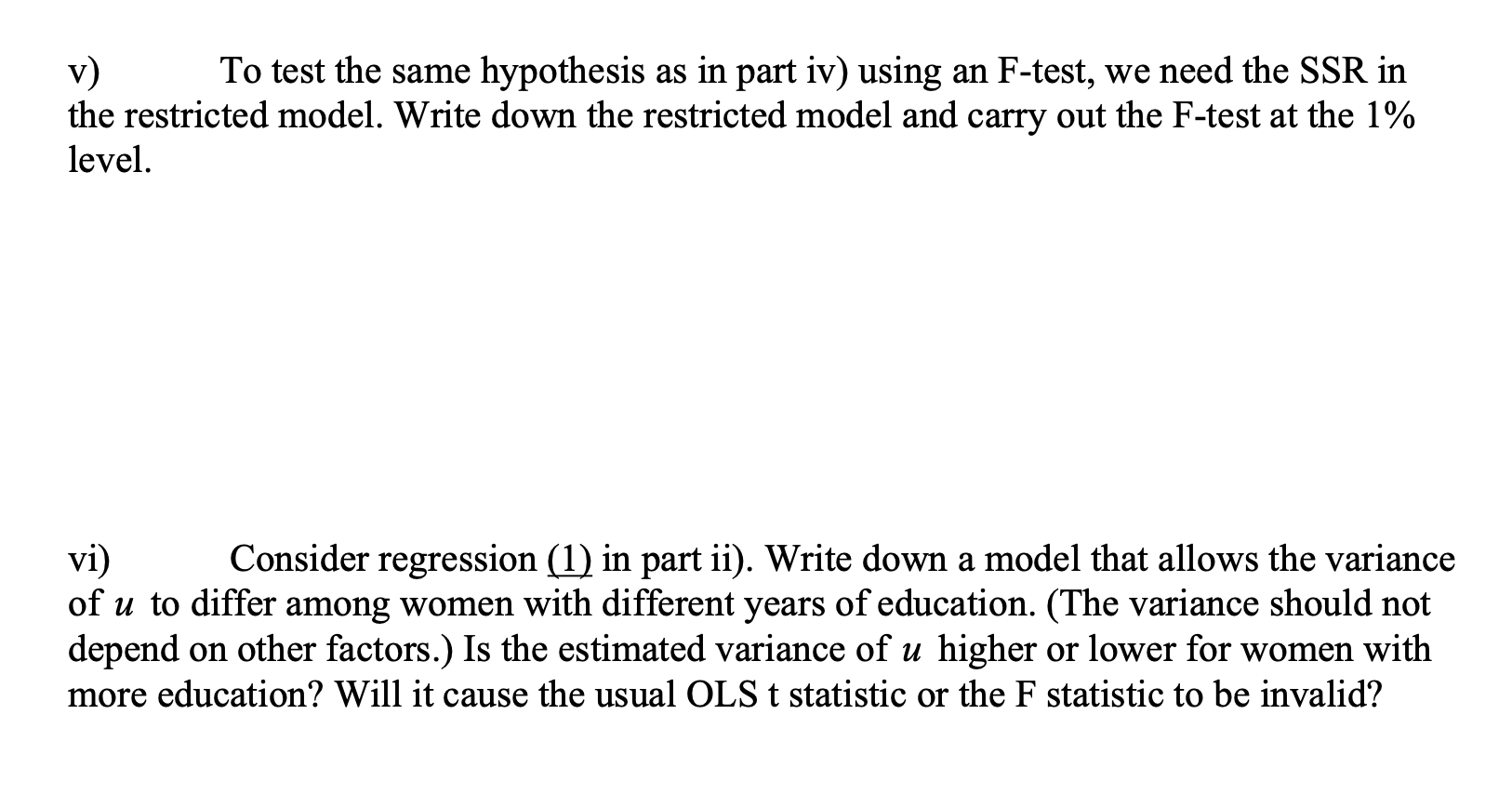 v) To test the same hypothesis as in part iv) using an F-test, we need the SSR in the restricted model. Write down the restricted model and carry out the F-test at the 1% level.

vi) Consider regression (1) in part ii). Write down a model that allows the variance of $u$ to differ among women with different years of education. (The variance should not depend on other factors.) Is the estimated variance of $u$ higher or lower for women with more education? Will it cause the usual OLS t statistic or the F statistic to be invalid?